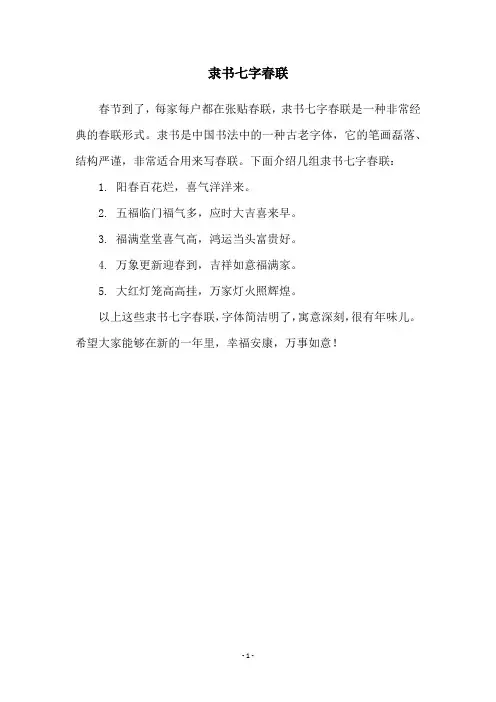 隶书七字春联

春节到了，每家每户都在张贴春联，隶书七字春联是一种非常经典的春联形式。隶书是中国书法中的一种古老字体，它的笔画磊落、结构严谨，非常适合用来写春联。下面介绍几组隶书七字春联：

1. 阳春百花烂，喜气洋洋来。

2. 五福临门福气多，应时大吉喜来早。

3. 福满堂堂喜气高，鸿运当头富贵好。

4. 万象更新迎春到，吉祥如意福满家。

5. 大红灯笼高高挂，万家灯火照辉煌。

以上这些隶书七字春联，字体简洁明了，寓意深刻，很有年味儿。希望大家能够在新的一年里，幸福安康，万事如意！

- 1 -